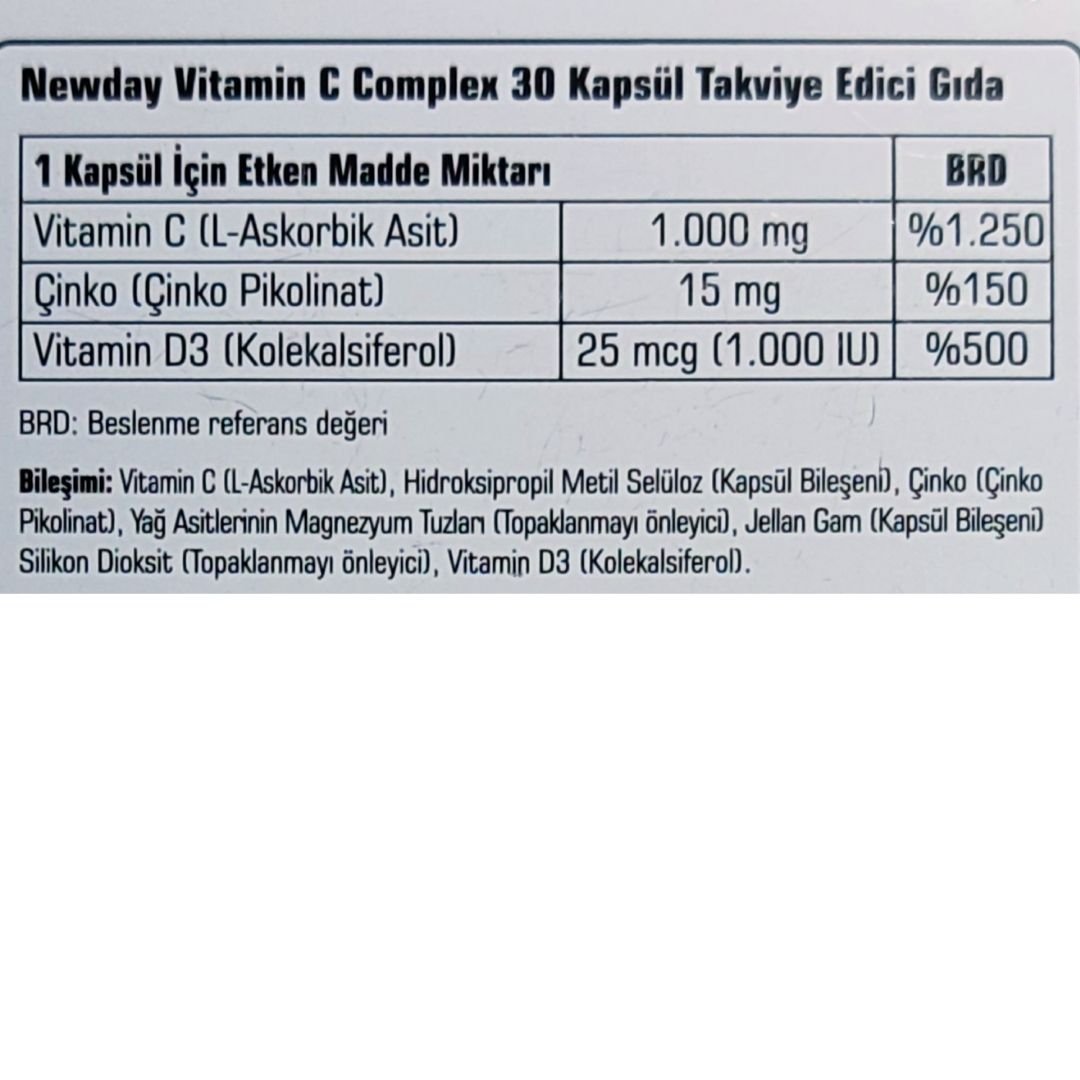 Newday Vitamin C Complex 30 Kapsül Takviye Edici Gıda

| 1 Kapsül İçin Etken Madde Miktarı | | BRD |
|---|---|---|
| Vitamin C (L-Askorbik Asit) | 1.000 mg | %1.250 |
| Çinko (Çinko Pikolinat) | 15 mg | %150 |
| Vitamin D3 (Kolekalsiferol) | 25 mcg (1.000 IU) | %500 |

BRD: Beslenme referans değeri

Bileşimi: Vitamin C (L-Askorbik Asit), Hidroksipropil Metil Selüloz (Kapsül Bileşeni), Çinko (Çinko Pikolinat), Yağ Asitlerinin Magnezyum Tuzları (Topaklanmayı önleyici), Jellan Gam (Kapsül Bileşeni) Silikon Dioksit (Topaklanmayı önleyici), Vitamin D3 (Kolekalsiferol).